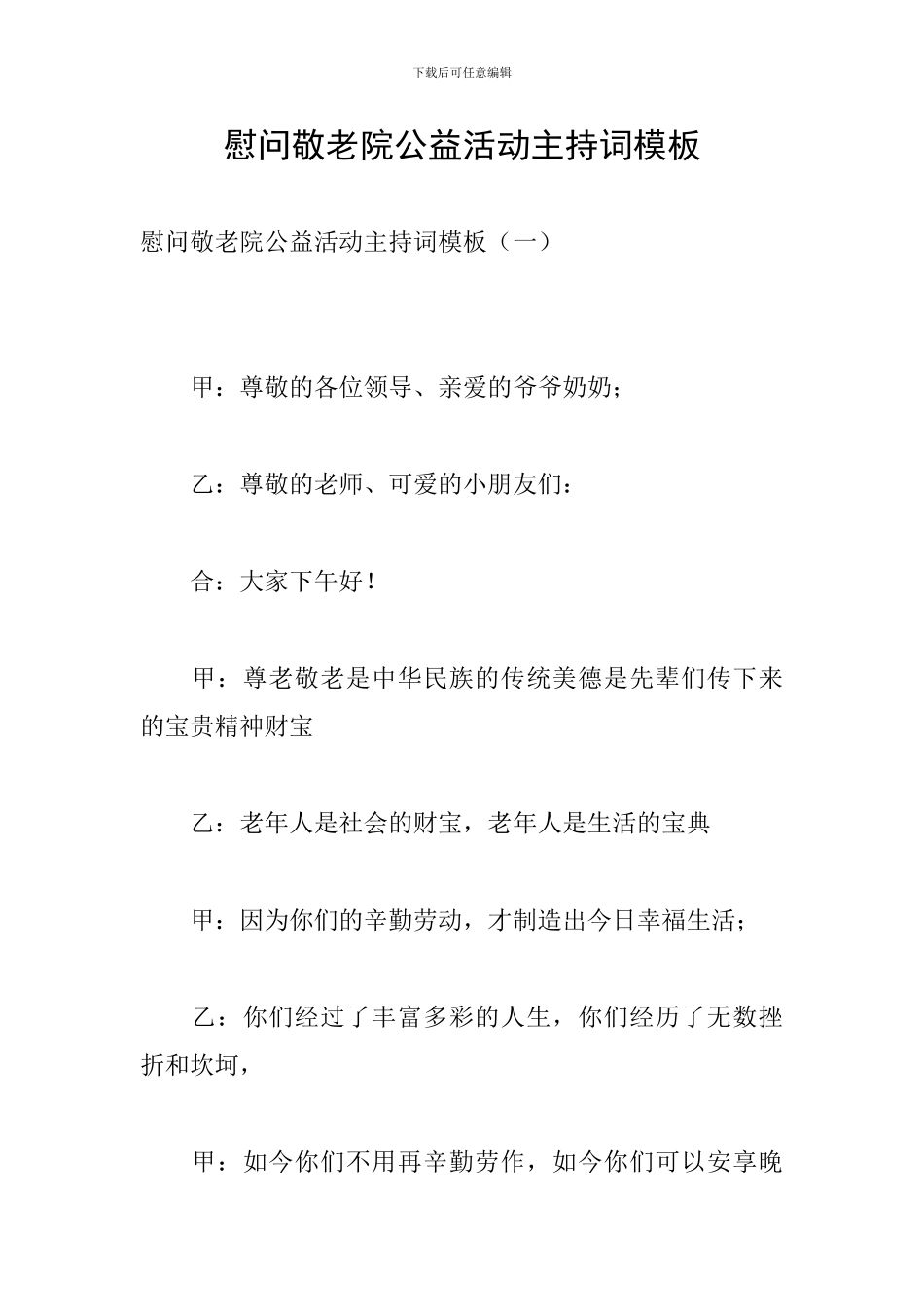 下载后可任意编辑

慰问敬老院公益活动主持词模板

慰问敬老院公益活动主持词模板（一）

甲：尊敬的各位领导、亲爱的爷爷奶奶；

乙：尊敬的老师、可爱的小朋友们：

合：大家下午好！

甲：尊老敬老是中华民族的传统美德是先辈们传下来的宝贵精神财宝

乙：老年人是社会的财宝，老年人是生活的宝典

甲：因为你们的辛勤劳动，才制造出今日幸福生活；

乙：你们经过了丰富多彩的人生，你们经历了无数挫折和坎坷，

甲：如今你们不用再辛勤劳作，如今你们可以安享晚